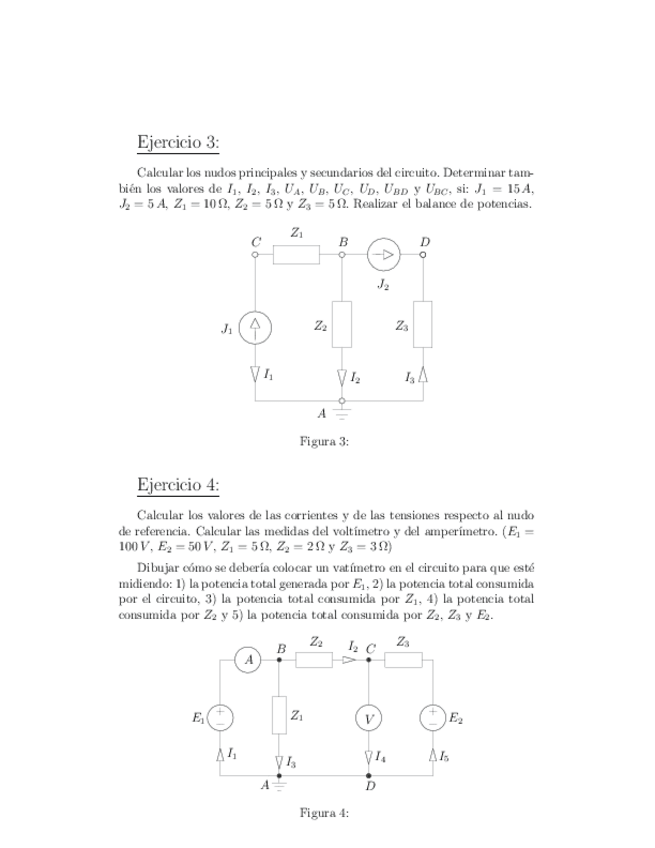 Ejercicio 3:

Calcular los nudos principales y secundarios del circuito. Determinar también los valores de $I_1$, $I_2$, $I_3$, $U_A$, $U_B$, $U_C$, $U_D$, $U_{BD}$ y $U_{BC}$, si: $J_1 = 15\,A$, $J_2 = 5\,A$, $Z_1 = 10\,\Omega$, $Z_2 = 5\,\Omega$ y $Z_3 = 5\,\Omega$. Realizar el balance de potencias.

$C$ $Z_1$ $B$ $D$ $J_2$ $J_1$ $Z_2$ $Z_3$ $I_1$ $I_2$ $I_3$ $A$

Figura 3:

Ejercicio 4:

Calcular los valores de las corrientes y de las tensiones respecto al nudo de referencia. Calcular las medidas del voltímetro y del amperímetro. ($E_1 = 100\,V$, $E_2 = 50\,V$, $Z_1 = 5\,\Omega$, $Z_2 = 2\,\Omega$ y $Z_3 = 3\,\Omega$)

Dibujar cómo se debería colocar un vatímetro en el circuito para que esté midiendo: 1) la potencia total generada por $E_1$, 2) la potencia total consumida por el circuito, 3) la potencia total consumida por $Z_1$, 4) la potencia total consumida por $Z_2$ y 5) la potencia total consumida por $Z_2$, $Z_3$ y $E_2$.

$A$ $B$ $Z_2$ $I_2$ $C$ $Z_3$ $E_1$ $Z_1$ $V$ $E_2$ $I_1$ $I_3$ $I_4$ $I_5$ $A$ $D$

Figura 4: